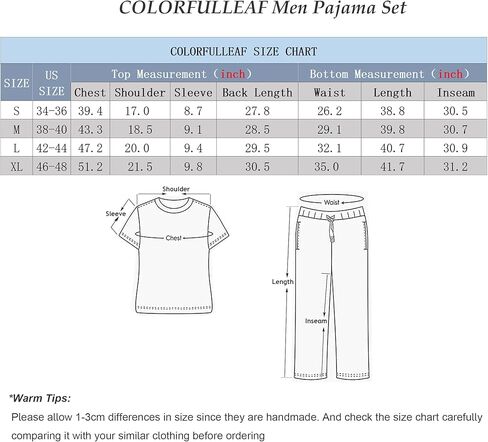 COLORFULLEAF Men Pajama Set

COLORFULLEAF SIZE CHART

| SIZE | US SIZE | Top Measurement (inch) | | | | Bottom Measurement (inch) | | |
|---|---|---|---|---|---|---|---|---|
| | | Chest | Shoulder | Sleeve | Back Length | Waist | Length | Inseam |
| S | 34-36 | 39.4 | 17.0 | 8.7 | 27.8 | 26.2 | 38.8 | 30.5 |
| M | 38-40 | 43.3 | 18.5 | 9.1 | 28.5 | 29.1 | 39.8 | 30.7 |
| L | 42-44 | 47.2 | 20.0 | 9.4 | 29.5 | 32.1 | 40.7 | 30.9 |
| XL | 46-48 | 51.2 | 21.5 | 9.8 | 30.5 | 35.0 | 41.7 | 31.2 |

Shoulder
Sleeve
Chest

Waist
Length
Inseam

*Warm Tips:
Please allow 1-3cm differences in size since they are handmade. And check the size chart carefully comparing it with your similar clothing before ordering